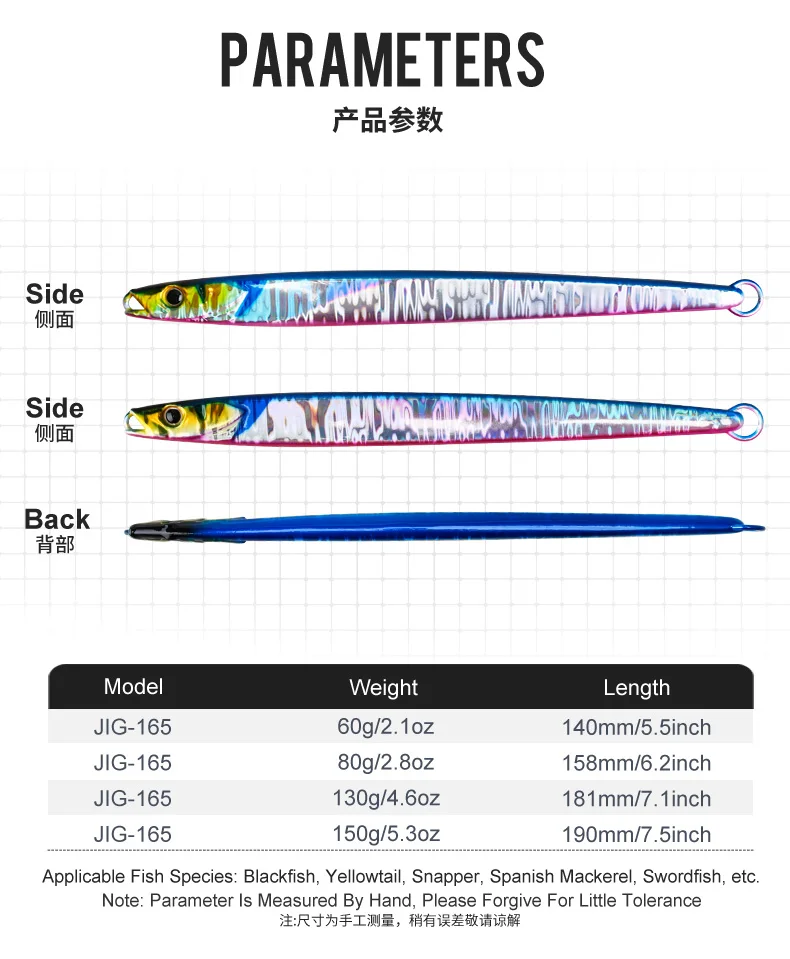 PARAMETERS

产品参数

Side
侧面

Side
侧面

Back
背部

| Model | Weight | Length |
|---|---|---|
| JIG-165 | 60g/2.1oz | 140mm/5.5inch |
| JIG-165 | 80g/2.8oz | 158mm/6.2inch |
| JIG-165 | 130g/4.6oz | 181mm/7.1inch |
| JIG-165 | 150g/5.3oz | 190mm/7.5inch |

Applicable Fish Species: Blackfish, Yellowtail, Snapper, Spanish Mackerel, Swordfish, etc.
Note: Parameter Is Measured By Hand, Please Forgive For Little Tolerance
注:尺寸为手工测量，稍有误差敬请谅解